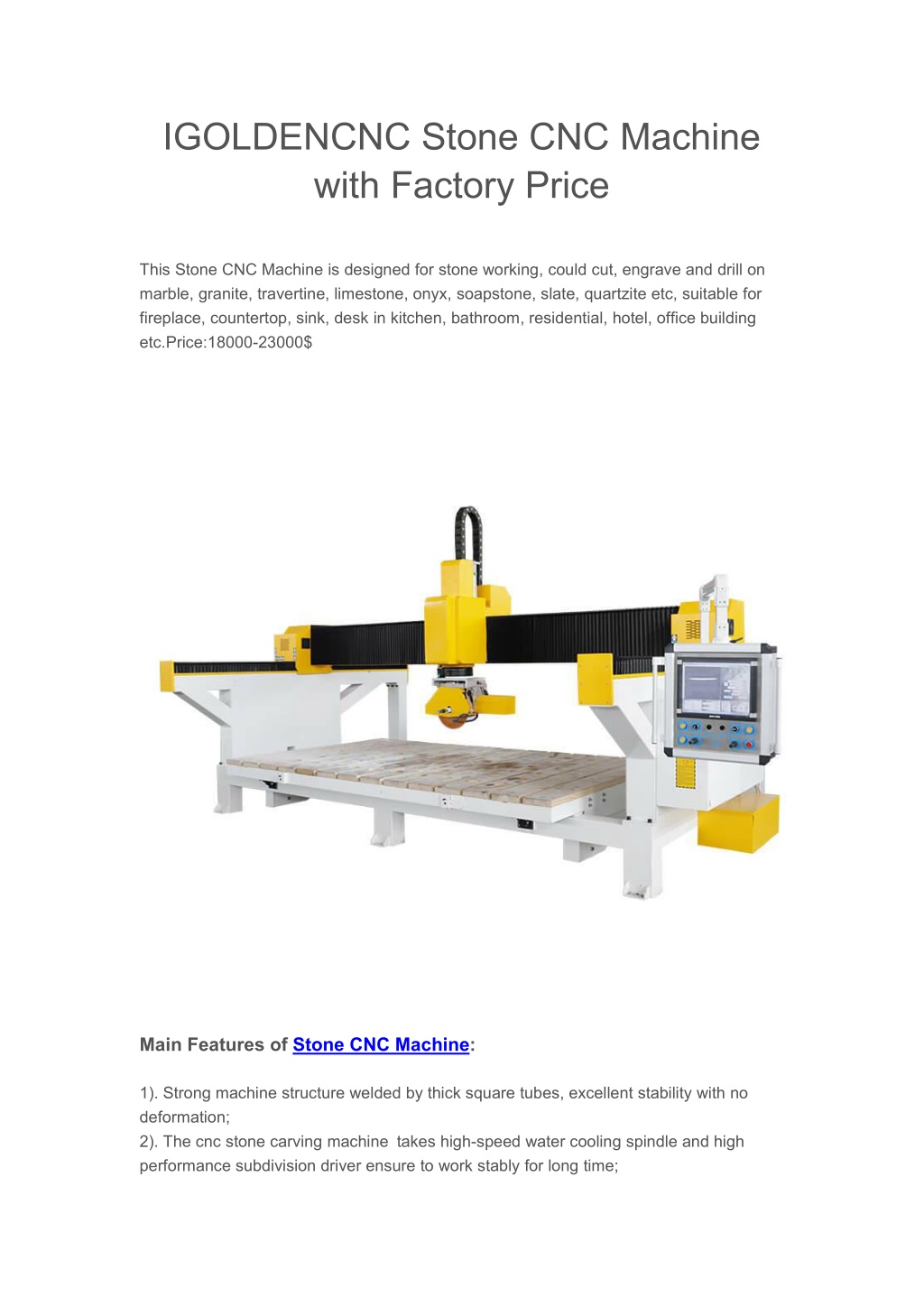 IGOLDENCNC Stone CNC Machine with Factory Price

This Stone CNC Machine is designed for stone working, could cut, engrave and drill on marble, granite, travertine, limestone, onyx, soapstone, slate, quartzite etc, suitable for fireplace, countertop, sink, desk in kitchen, bathroom, residential, hotel, office building etc.Price:18000-23000$

Main Features of Stone CNC Machine:

1). Strong machine structure welded by thick square tubes, excellent stability with no deformation;
2). The cnc stone carving machine takes high-speed water cooling spindle and high performance subdivision driver ensure to work stably for long time;